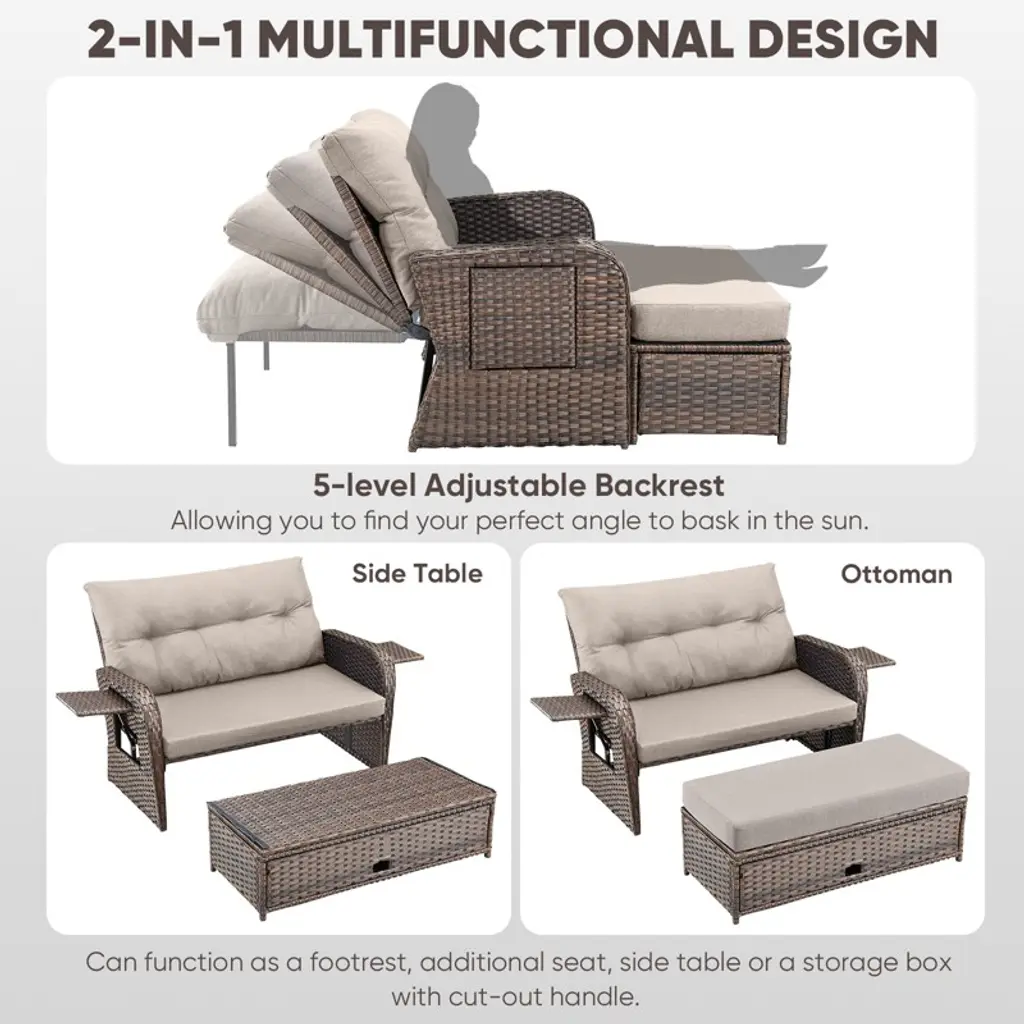 2-IN-1 MULTIFUNCTIONAL DESIGN

5-level Adjustable Backrest

Allowing you to find your perfect angle to bask in the sun.

Side Table

Ottoman

Can function as a footrest, additional seat, side table or a storage box with cut-out handle.